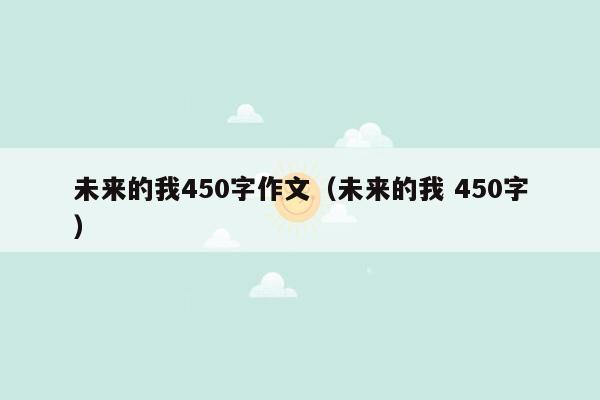 未来的我450字作文（未来的我 450字）